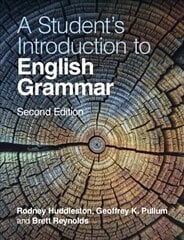 A Student's Introduction to
English Grammar

Second Edition

Rodney Huddleston, Geoffrey K. Pullum and Brett Reynolds